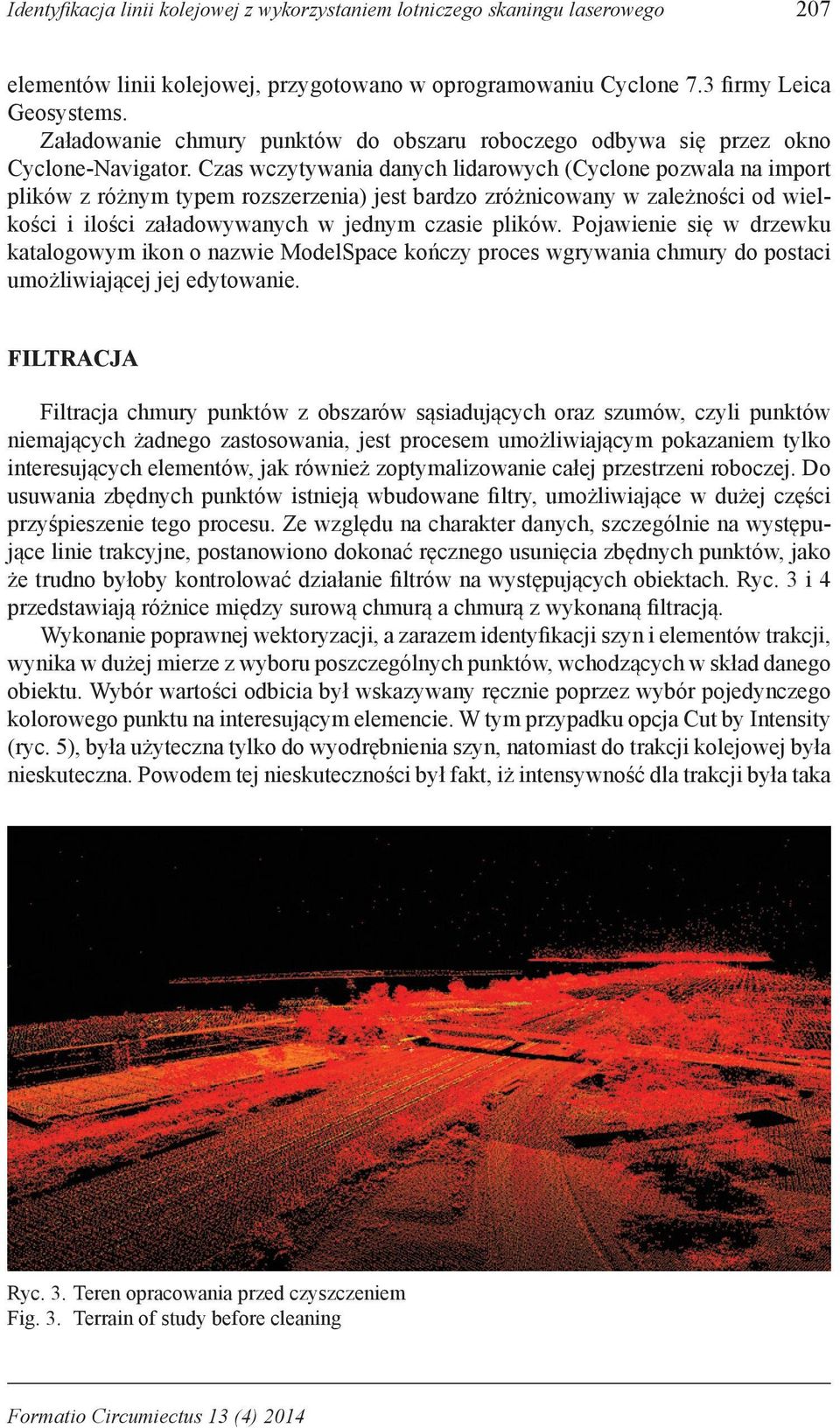 Identyfikacja linii kolejowej z wykorzystaniem lotniczego skaningu laserowego 207

elementów linii kolejowej, przygotowano w oprogramowaniu Cyclone 7.3 firmy Leica Geosystems.

Załadowanie chmury punktów do obszaru roboczego odbywa się przez okno Cyclone-Navigator. Czas wczytywania danych lidarowych (Cyclone pozwala na import plików z różnym typem rozszerzenia) jest bardzo zróżnicowany w zależności od wielkości i ilości załadowywanych w jednym czasie plików. Pojawienie się w drzewku katalogowym ikon o nazwie ModelSpace kończy proces wgrywania chmury do postaci umożliwiającej jej edytowanie.

FILTRACJA

Filtracja chmury punktów z obszarów sąsiadujących oraz szumów, czyli punktów niemających żadnego zastosowania, jest procesem umożliwiającym pokazaniem tylko interesujących elementów, jak również zoptymalizowanie całej przestrzeni roboczej. Do usuwania zbędnych punktów istnieją wbudowane filtry, umożliwiające w dużej części przyśpieszenie tego procesu. Ze względu na charakter danych, szczególnie na występujące linie trakcyjne, postanowiono dokonać ręcznego usunięcia zbędnych punktów, jako że trudno byłoby kontrolować działanie filtrów na występujących obiektach. Ryc. 3 i 4 przedstawiają różnice między surową chmurą a chmurą z wykonaną filtracją.

Wykonanie poprawnej wektoryzacji, a zarazem identyfikacji szyn i elementów trakcji, wynika w dużej mierze z wyboru poszczególnych punktów, wchodzących w skład danego obiektu. Wybór wartości odbicia był wskazywany ręcznie poprzez wybór pojedynczego kolorowego punktu na interesującym elemencie. W tym przypadku opcja Cut by Intensity (ryc. 5), była użyteczna tylko do wyodrębnienia szyn, natomiast do trakcji kolejowej była nieskuteczna. Powodem tej nieskuteczności był fakt, iż intensywność dla trakcji była taka

Ryc. 3. Teren opracowania przed czyszczeniem
Fig. 3. Terrain of study before cleaning

Formatio Circumiectus 13 (4) 2014